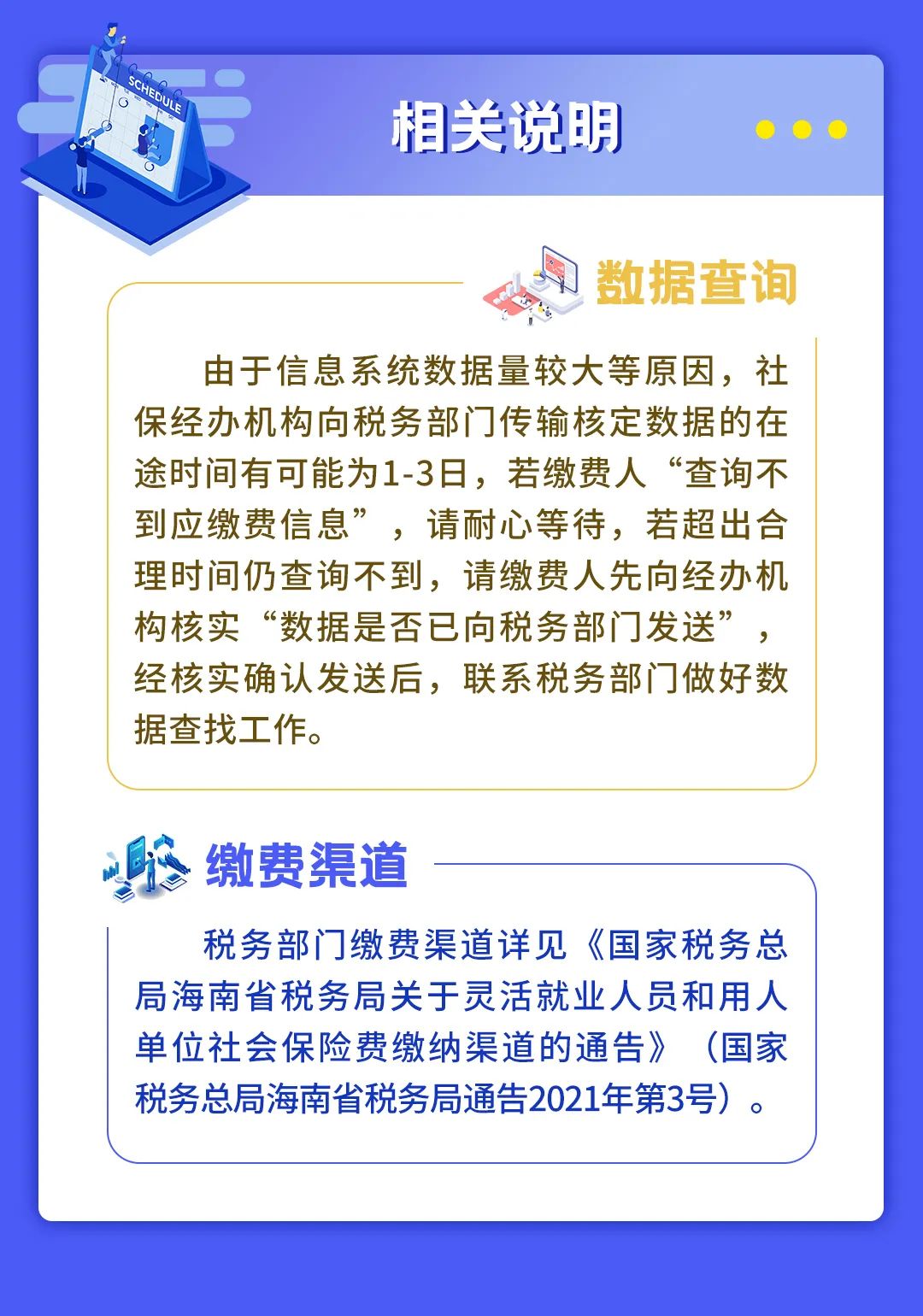 SCHEDULE

相关说明

数据查询

由于信息系统数据量较大等原因，社保经办机构向税务部门传输核定数据的在途时间有可能为1-3日，若缴费人“查询不到应缴费信息”，请耐心等待，若超出合理时间仍查询不到，请缴费人先向经办机构核实“数据是否已向税务部门发送”，经核实确认发送后，联系税务部门做好数据查找工作。

缴费渠道

税务部门缴费渠道详见《国家税务总局海南省税务局关于灵活就业人员和用人单位社会保险费缴纳渠道的通告》（国家税务总局海南省税务局通告2021年第3号）。